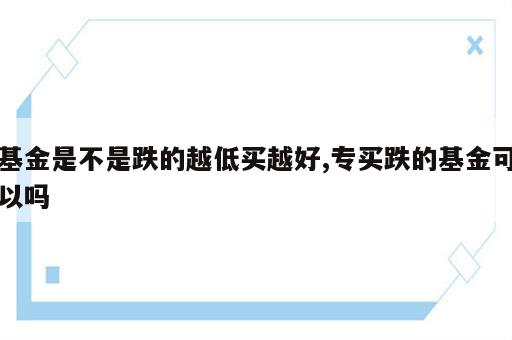 基金是不是跌的越低买越好,专买跌的基金可以吗